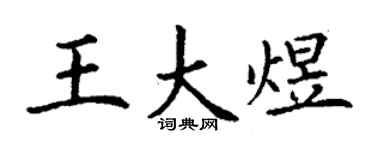 王大煜
词典网